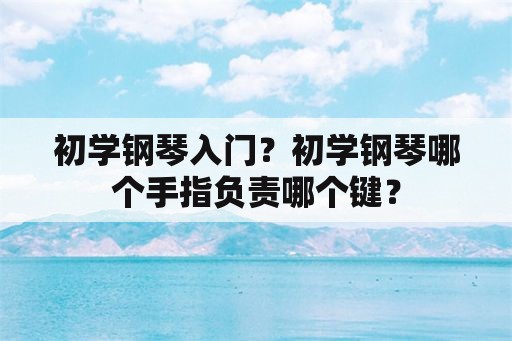 初学钢琴入门？初学钢琴哪个手指负责哪个键？